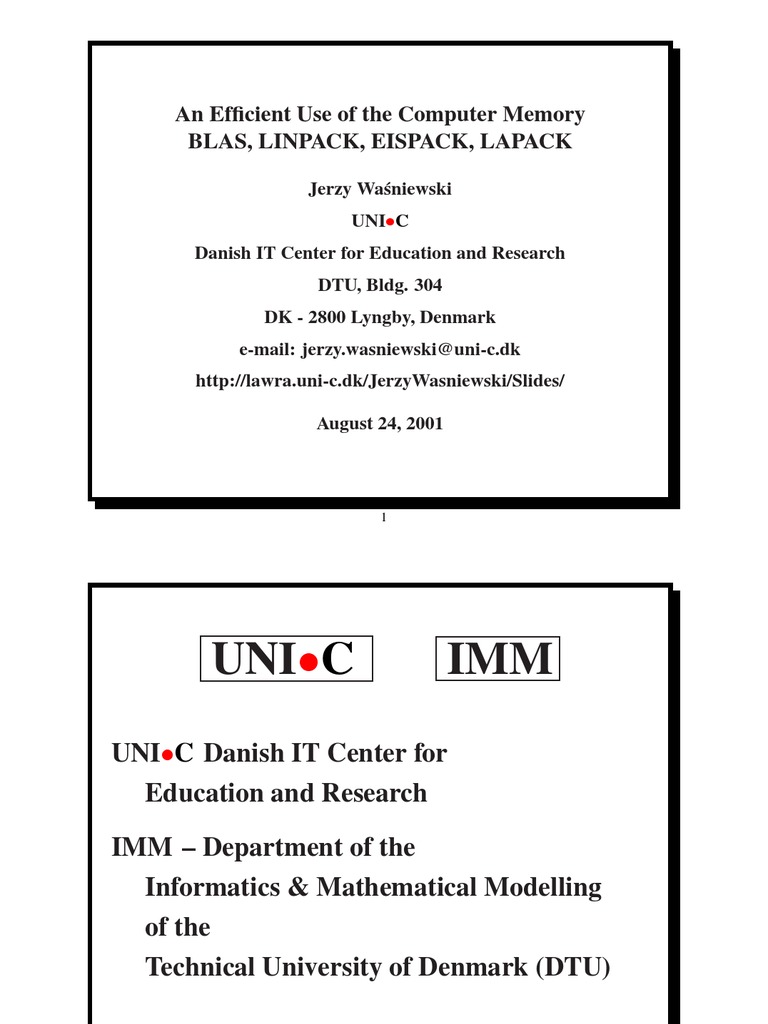 An Efficient Use of the Computer Memory
BLAS, LINPACK, EISPACK, LAPACK

Jerzy Waśniewski

UNI•C

Danish IT Center for Education and Research

DTU, Bldg. 304

DK - 2800 Lyngby, Denmark

e-mail: jerzy.wasniewski@uni-c.dk

http://lawra.uni-c.dk/JerzyWasniewski/Slides/

August 24, 2001

1

UNI•C

IMM

UNI•C Danish IT Center for Education and Research

IMM – Department of the Informatics & Mathematical Modelling of the Technical University of Denmark (DTU)